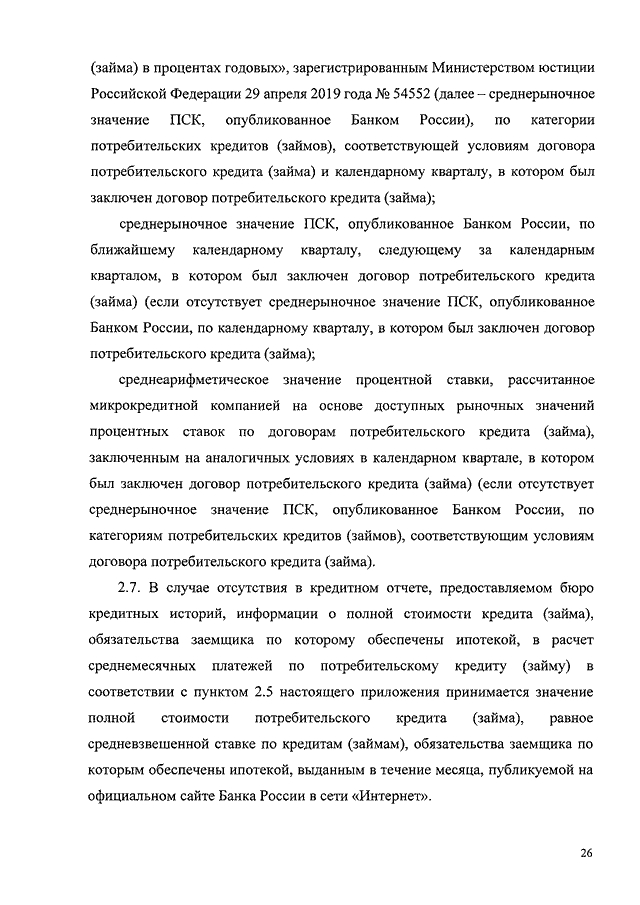 (займа) в процентах годовых», зарегистрированным Министерством юстиции Российской Федерации 29 апреля 2019 года № 54552 (далее – среднерыночное значение ПСК, опубликованное Банком России), по категории потребительских кредитов (займов), соответствующей условиям договора потребительского кредита (займа) и календарному кварталу, в котором был заключен договор потребительского кредита (займа);

среднерыночное значение ПСК, опубликованное Банком России, по ближайшему календарному кварталу, следующему за календарным кварталом, в котором был заключен договор потребительского кредита (займа) (если отсутствует среднерыночное значение ПСК, опубликованное Банком России, по календарному кварталу, в котором был заключен договор потребительского кредита (займа);

среднеарифметическое значение процентной ставки, рассчитанное микрокредитной компанией на основе доступных рыночных значений процентных ставок по договорам потребительского кредита (займа), заключенным на аналогичных условиях в календарном квартале, в котором был заключен договор потребительского кредита (займа) (если отсутствует среднерыночное значение ПСК, опубликованное Банком России, по категориям потребительских кредитов (займов), соответствующим условиям договора потребительского кредита (займа).

2.7. В случае отсутствия в кредитном отчете, предоставляемом бюро кредитных историй, информации о полной стоимости кредита (займа), обязательства заемщика по которому обеспечены ипотекой, в расчет среднемесячных платежей по потребительскому кредиту (займу) в соответствии с пунктом 2.5 настоящего приложения принимается значение полной стоимости потребительского кредита (займа), равное средневзвешенной ставке по кредитам (займам), обязательства заемщика по которым обеспечены ипотекой, выданным в течение месяца, публикуемой на официальном сайте Банка России в сети «Интернет».

26